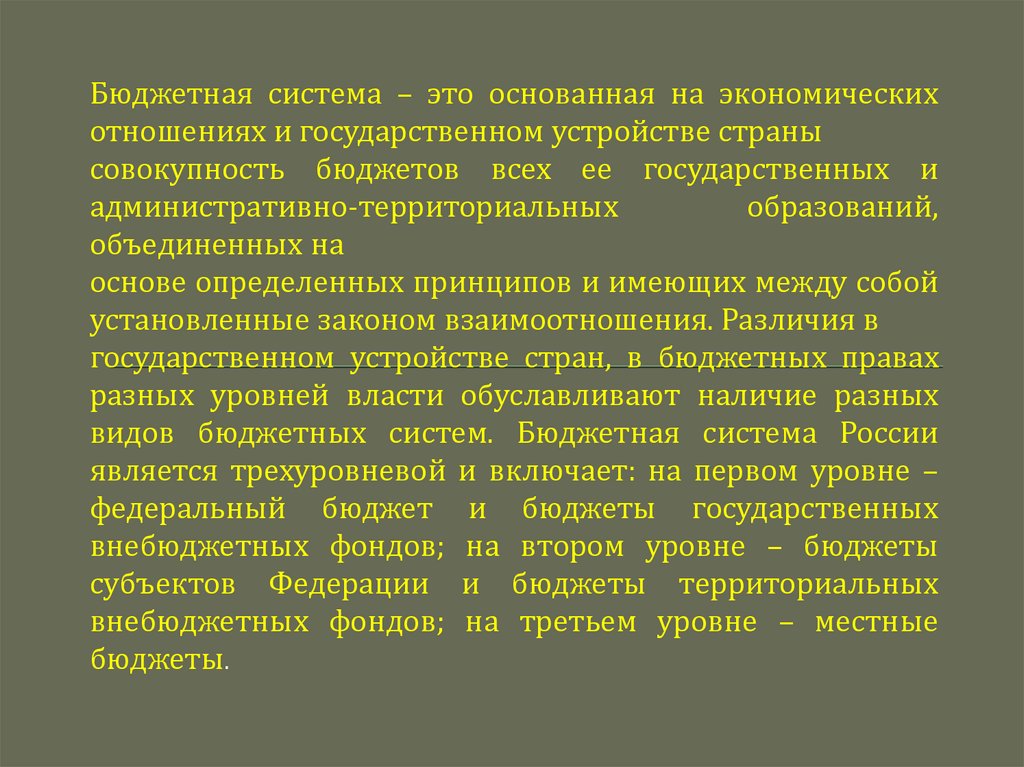 Бюджетная система – это основанная на экономических отношениях и государственном устройстве страны совокупность бюджетов всех ее государственных и административно-территориальных образований, объединенных на основе определенных принципов и имеющих между собой установленные законом взаимоотношения. Различия в государственном устройстве стран, в бюджетных правах разных уровней власти обуславливают наличие разных видов бюджетных систем. Бюджетная система России является трехуровневой и включает: на первом уровне – федеральный бюджет и бюджеты государственных внебюджетных фондов; на втором уровне – бюджеты субъектов Федерации и бюджеты территориальных внебюджетных фондов; на третьем уровне – местные бюджеты.